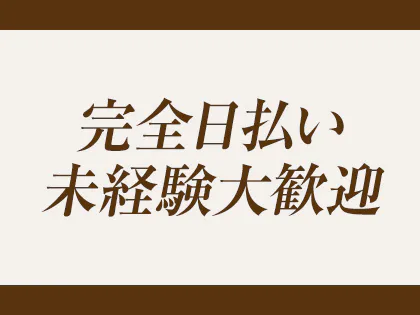 完全日払い
未経験大歓迎